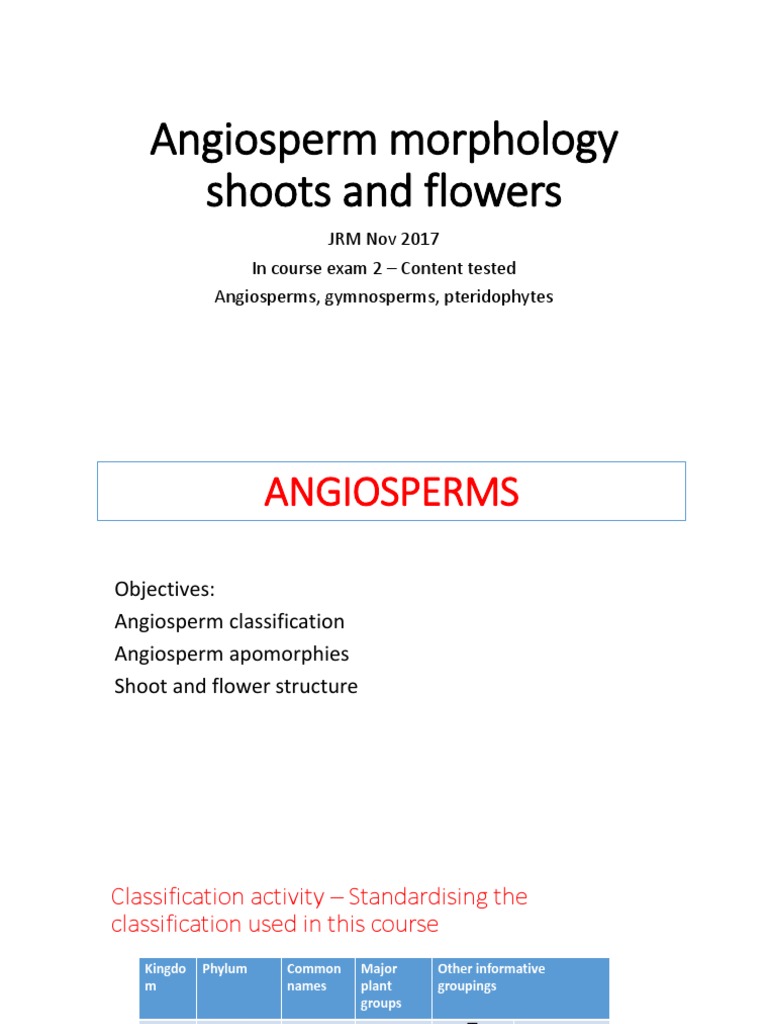 Angiosperm morphology shoots and flowers

JRM Nov 2017
In course exam 2 – Content tested
Angiosperms, gymnosperms, pteridophytes

ANGIOSPERMS

Objectives:
Angiosperm classification
Angiosperm apomorphies
Shoot and flower structure

Classification activity – Standardising the classification used in this course

| Kingdom | Phylum | Common names | Major plant groups | Other informative groupings |
|---|---|---|---|---|